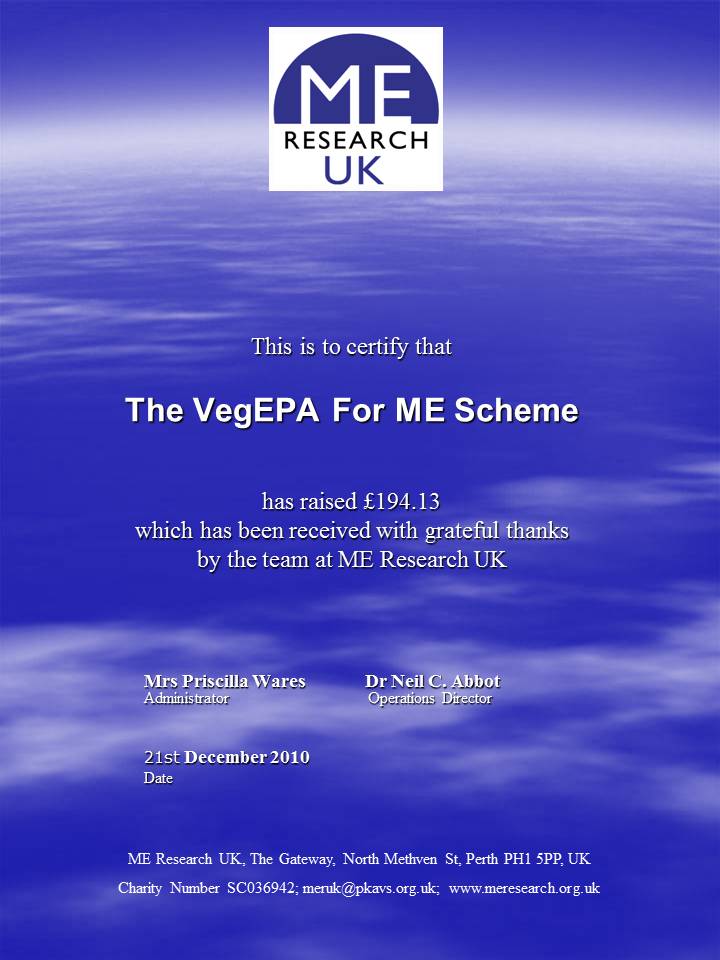 ME
RESEARCH
UK

This is to certify that

The VegEPA For ME Scheme

has raised £194.13
which has been received with grateful thanks
by the team at ME Research UK

Mrs Priscilla Wares
Administrator

Dr Neil C. Abbot
Operations Director

21st December 2010
Date

ME Research UK, The Gateway, North Methven St, Perth PH1 5PP, UK
Charity Number SC036942; meruk@pkavs.org.uk; www.meresearch.org.uk